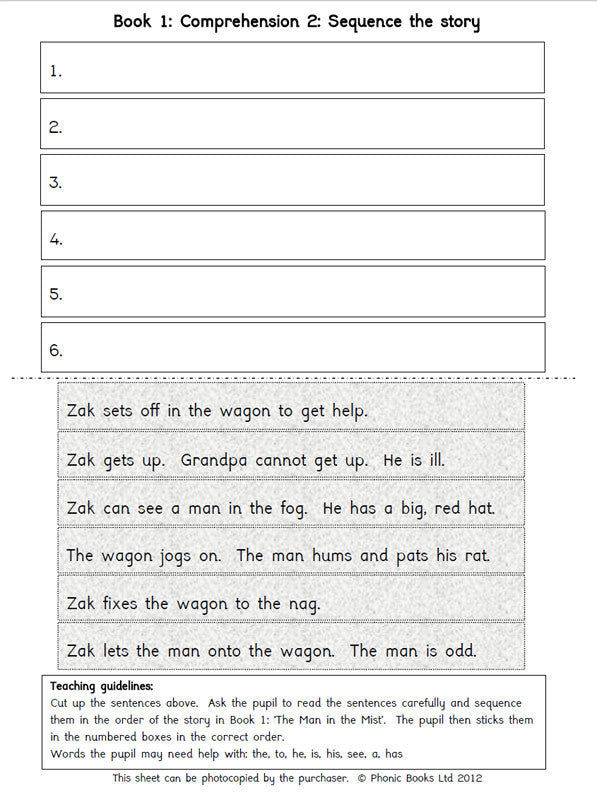 Book 1: Comprehension 2: Sequence the story

1.

2.

3.

4.

5.

6.

Zak sets off in the wagon to get help.

Zak gets up. Grandpa cannot get up. He is ill.

Zak can see a man in the fog. He has a big, red hat.

The wagon jogs on. The man hums and pats his rat.

Zak fixes the wagon to the nag.

Zak lets the man onto the wagon. The man is odd.

Teaching guidelines:
Cut up the sentences above. Ask the pupil to read the sentences carefully and sequence them in the order of the story in Book 1: 'The Man in the Mist'. The pupil then sticks them in the numbered boxes in the correct order.
Words the pupil may need help with: the, to, he, is, his, see, a, has

This sheet can be photocopied by the purchaser. © Phonic Books Ltd 2012